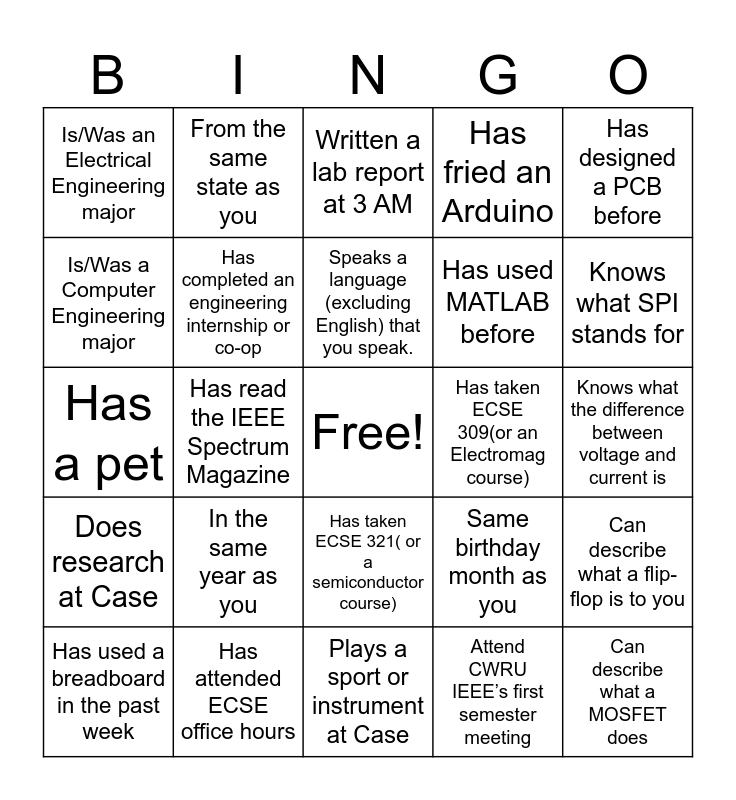 | B | I | N | G | O |
|---|---|---|---|---|
| Is/Was an Electrical Engineering major | From the same state as you | Written a lab report at 3 AM | Has fried an Arduino | Has designed a PCB before |
| Is/Was a Computer Engineering major | Has completed an engineering internship or co-op | Speaks a language (excluding English) that you speak. | Has used MATLAB before | Knows what SPI stands for |
| Has a pet | Has read the IEEE Spectrum Magazine | Free! | Has taken ECSE 309(or an Electromag course) | Knows what the difference between voltage and current is |
| Does research at Case | In the same year as you | Has taken ECSE 321( or a semiconductor course) | Same birthday month as you | Can describe what a flip-flop is to you |
| Has used a breadboard in the past week | Has attended ECSE office hours | Plays a sport or instrument at Case | Attend CWRU IEEE's first semester meeting | Can describe what a MOSFET does |